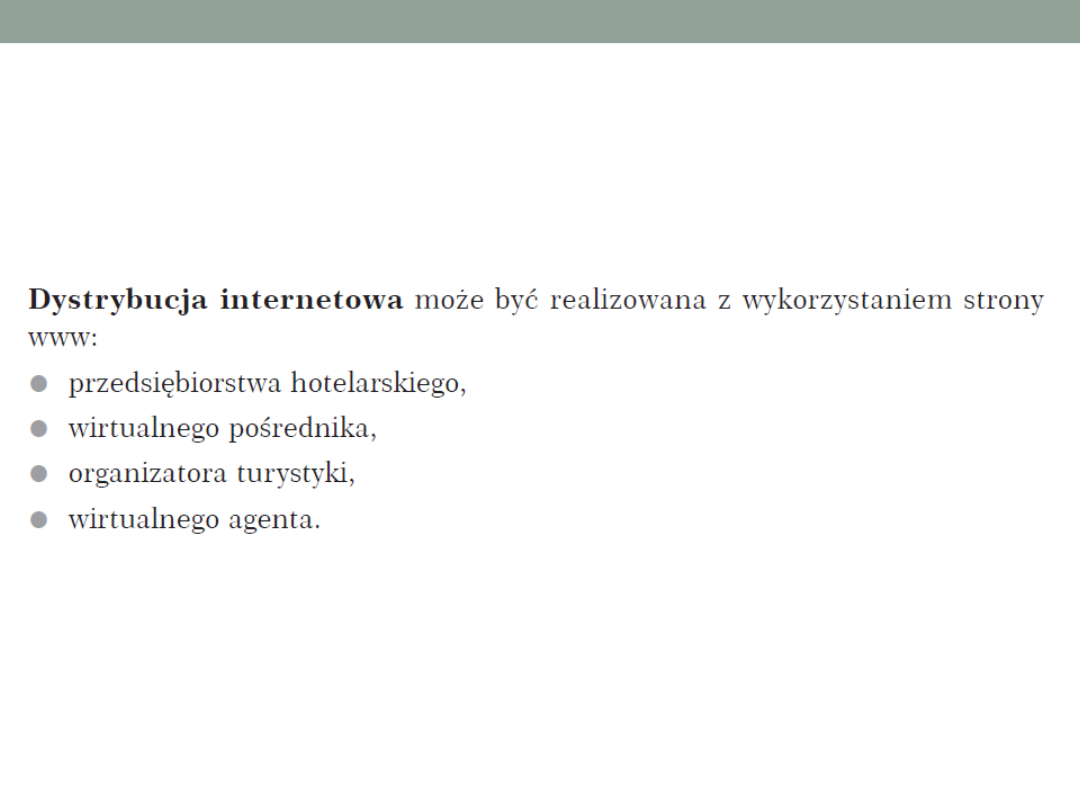 Dystrybucja internetowa może być realizowana z wykorzystaniem strony www:

• przedsiębiorstwa hotelarskiego,
• wirtualnego pośrednika,
• organizatora turystyki,
• wirtualnego agenta.